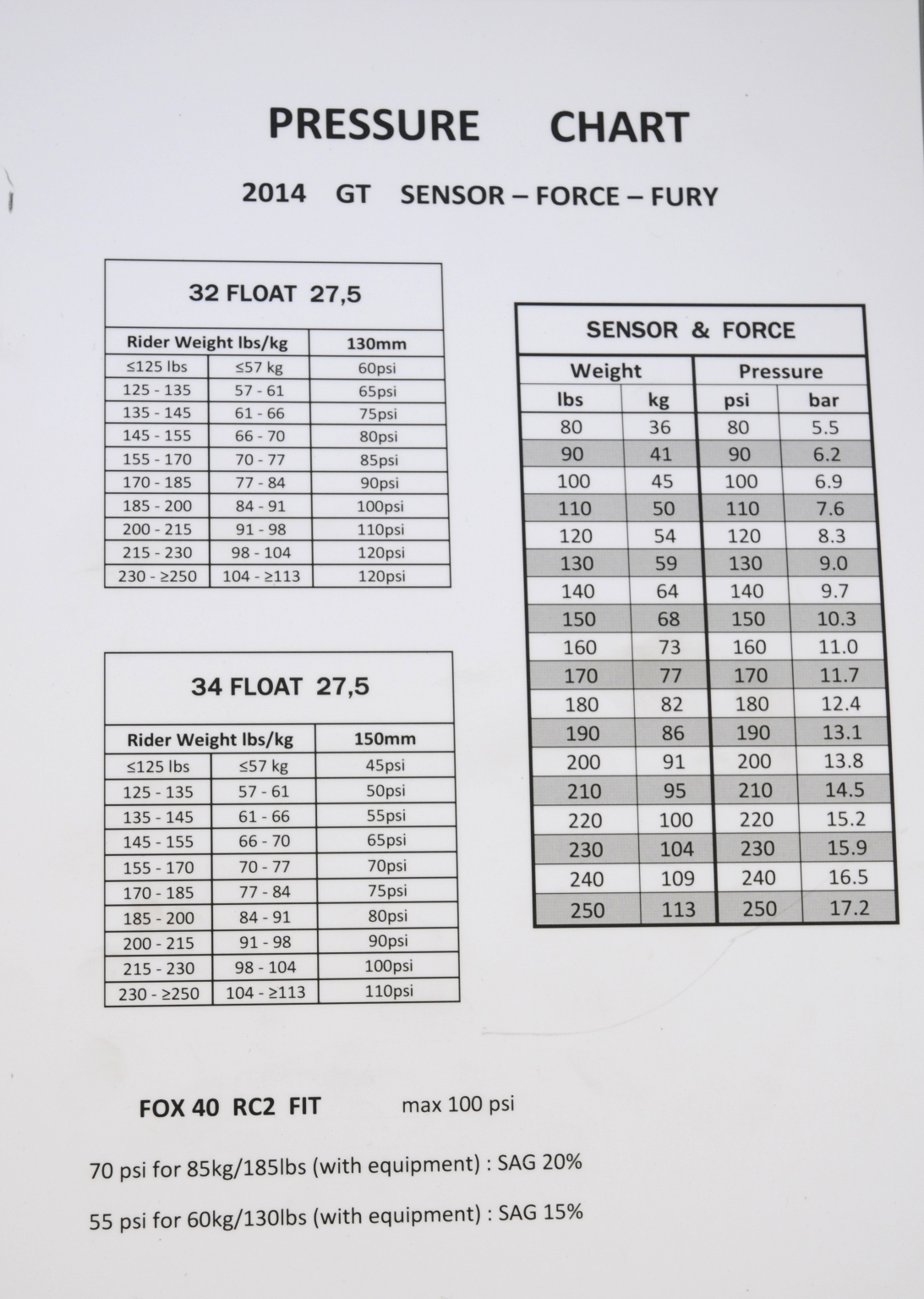 PRESSURE CHART

2014 GT SENSOR – FORCE – FURY

32 FLOAT 27,5

| Rider Weight lbs/kg | | 130mm |
|---|---|---|
| ≤125 lbs | ≤57 kg | 60psi |
| 125 - 135 | 57 - 61 | 65psi |
| 135 - 145 | 61 - 66 | 75psi |
| 145 - 155 | 66 - 70 | 80psi |
| 155 - 170 | 70 - 77 | 85psi |
| 170 - 185 | 77 - 84 | 90psi |
| 185 - 200 | 84 - 91 | 100psi |
| 200 - 215 | 91 - 98 | 110psi |
| 215 - 230 | 98 - 104 | 120psi |
| 230 - ≥250 | 104 - ≥113 | 120psi |

34 FLOAT 27,5

| Rider Weight lbs/kg | | 150mm |
|---|---|---|
| ≤125 lbs | ≤57 kg | 45psi |
| 125 - 135 | 57 - 61 | 50psi |
| 135 - 145 | 61 - 66 | 55psi |
| 145 - 155 | 66 - 70 | 65psi |
| 155 - 170 | 70 - 77 | 70psi |
| 170 - 185 | 77 - 84 | 75psi |
| 185 - 200 | 84 - 91 | 80psi |
| 200 - 215 | 91 - 98 | 90psi |
| 215 - 230 | 98 - 104 | 100psi |
| 230 - ≥250 | 104 - ≥113 | 110psi |

SENSOR & FORCE

| Weight | | Pressure | |
|---|---|---|---|
| lbs | kg | psi | bar |
| 80 | 36 | 80 | 5.5 |
| 90 | 41 | 90 | 6.2 |
| 100 | 45 | 100 | 6.9 |
| 110 | 50 | 110 | 7.6 |
| 120 | 54 | 120 | 8.3 |
| 130 | 59 | 130 | 9.0 |
| 140 | 64 | 140 | 9.7 |
| 150 | 68 | 150 | 10.3 |
| 160 | 73 | 160 | 11.0 |
| 170 | 77 | 170 | 11.7 |
| 180 | 82 | 180 | 12.4 |
| 190 | 86 | 190 | 13.1 |
| 200 | 91 | 200 | 13.8 |
| 210 | 95 | 210 | 14.5 |
| 220 | 100 | 220 | 15.2 |
| 230 | 104 | 230 | 15.9 |
| 240 | 109 | 240 | 16.5 |
| 250 | 113 | 250 | 17.2 |

FOX 40 RC2 FIT max 100 psi

70 psi for 85kg/185lbs (with equipment) : SAG 20%

55 psi for 60kg/130lbs (with equipment) : SAG 15%